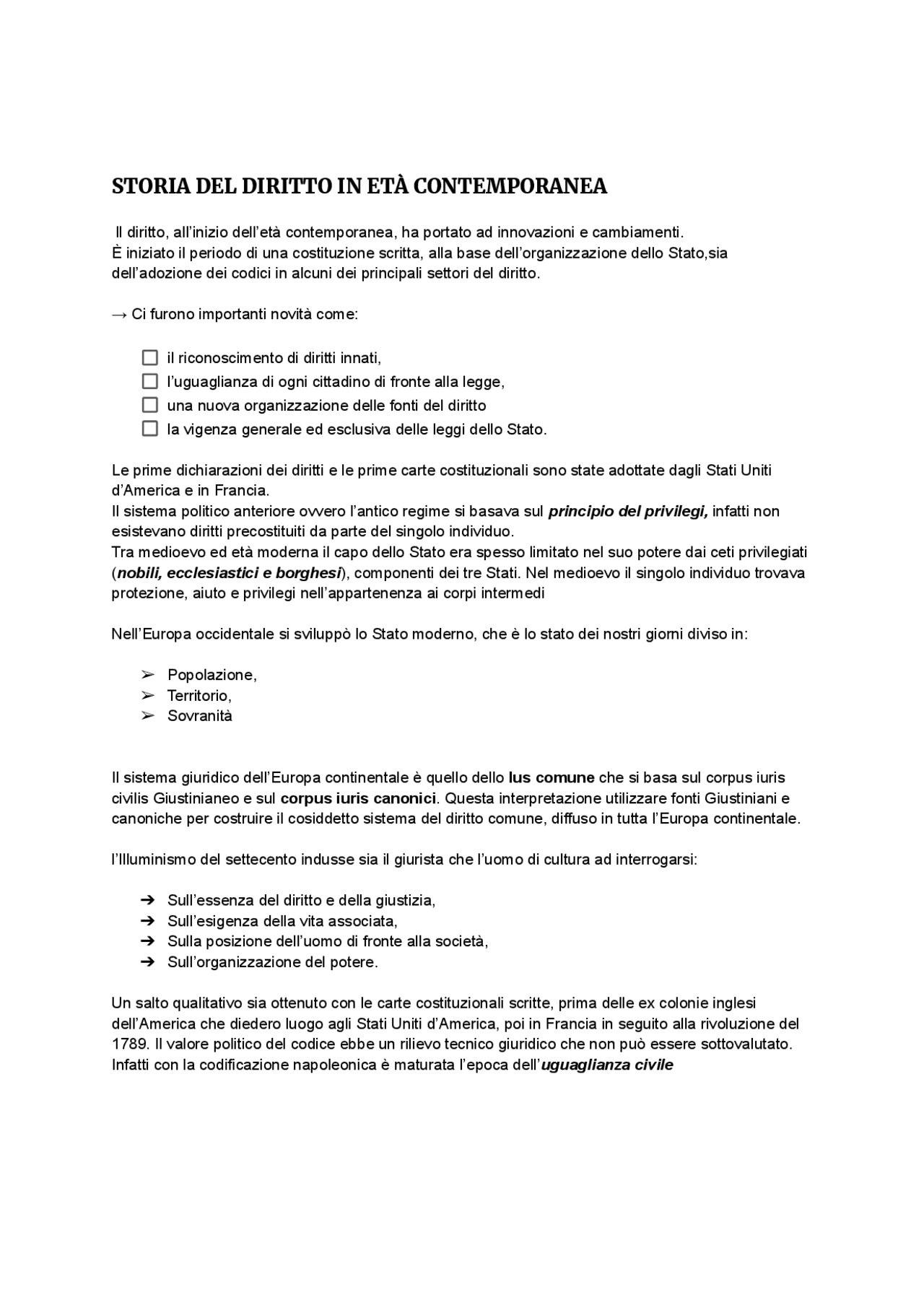 STORIA DEL DIRITTO IN ETÀ CONTEMPORANEA

Il diritto, all'inizio dell'età contemporanea, ha portato ad innovazioni e cambiamenti.
È iniziato il periodo di una costituzione scritta, alla base dell'organizzazione dello Stato,sia dell'adozione dei codici in alcuni dei principali settori del diritto.

→ Ci furono importanti novità come:

☐ il riconoscimento di diritti innati,
☐ l'uguaglianza di ogni cittadino di fronte alla legge,
☐ una nuova organizzazione delle fonti del diritto
☐ la vigenza generale ed esclusiva delle leggi dello Stato.

Le prime dichiarazioni dei diritti e le prime carte costituzionali sono state adottate dagli Stati Uniti d'America e in Francia.
Il sistema politico anteriore ovvero l'antico regime si basava sul principio del privilegi, infatti non esistevano diritti precostituiti da parte del singolo individuo.
Tra medioevo ed età moderna il capo dello Stato era spesso limitato nel suo potere dai ceti privilegiati (nobili, ecclesiastici e borghesi), componenti dei tre Stati. Nel medioevo il singolo individuo trovava protezione, aiuto e privilegi nell'appartenenza ai corpi intermedi

Nell'Europa occidentale si sviluppò lo Stato moderno, che è lo stato dei nostri giorni diviso in:

➢ Popolazione,
➢ Territorio,
➢ Sovranità

Il sistema giuridico dell'Europa continentale è quello dello Ius comune che si basa sul corpus iuris civilis Giustinianeo e sul corpus iuris canonici. Questa interpretazione utilizzare fonti Giustiniani e canoniche per costruire il cosiddetto sistema del diritto comune, diffuso in tutta l'Europa continentale.

l'Illuminismo del settecento indusse sia il giurista che l'uomo di cultura ad interrogarsi:

➔ Sull'essenza del diritto e della giustizia,
➔ Sull'esigenza della vita associata,
➔ Sulla posizione dell'uomo di fronte alla società,
➔ Sull'organizzazione del potere.

Un salto qualitativo sia ottenuto con le carte costituzionali scritte, prima delle ex colonie inglesi dell'America che diedero luogo agli Stati Uniti d'America, poi in Francia in seguito alla rivoluzione del 1789. Il valore politico del codice ebbe un rilievo tecnico giuridico che non può essere sottovalutato.
Infatti con la codificazione napoleonica è maturata l'epoca dell'uguaglianza civile